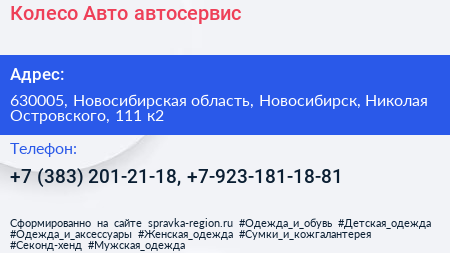 Колесо Авто автосервис

Адрес:

630005, Новосибирская область, Новосибирск, Николая Островского, 111 к2

Телефон:

+7 (383) 201-21-18, +7-923-181-18-81

Сформированно на сайте spravka-region.ru #Одежда_и_обувь #Детская_одежда #Одежда_и_аксессуары #Женская_одежда #Сумки_и_кожгалантерея #Секонд-хенд #Мужская_одежда